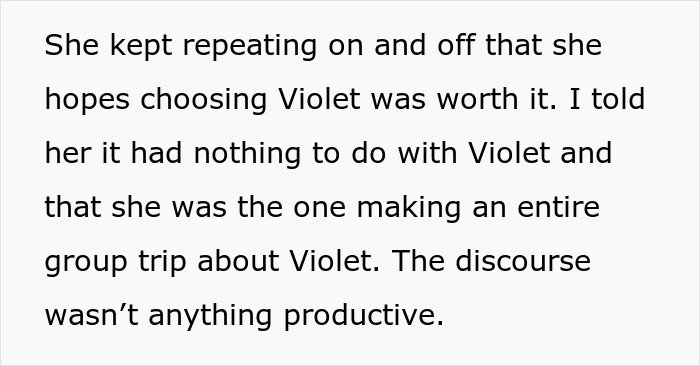 She kept repeating on and off that she hopes choosing Violet was worth it. I told her it had nothing to do with Violet and that she was the one making an entire group trip about Violet. The discourse wasn’t anything productive.